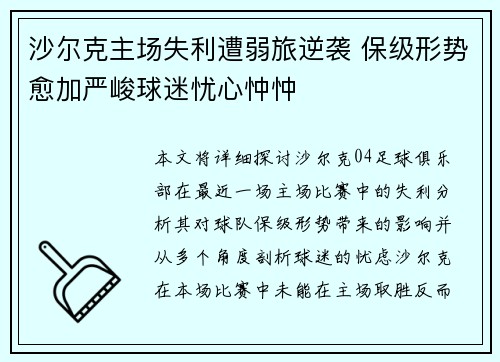 沙尔克主场失利遭弱旅逆袭 保级形势愈加严峻球迷忧心忡忡

本文将详细探讨沙尔克04足球俱乐部在最近一场主场比赛中的失利分析其对球队保级形势带来的影响并从多个角度剖析球迷的忧虑沙尔克在本场比赛中未能在主场取胜反而